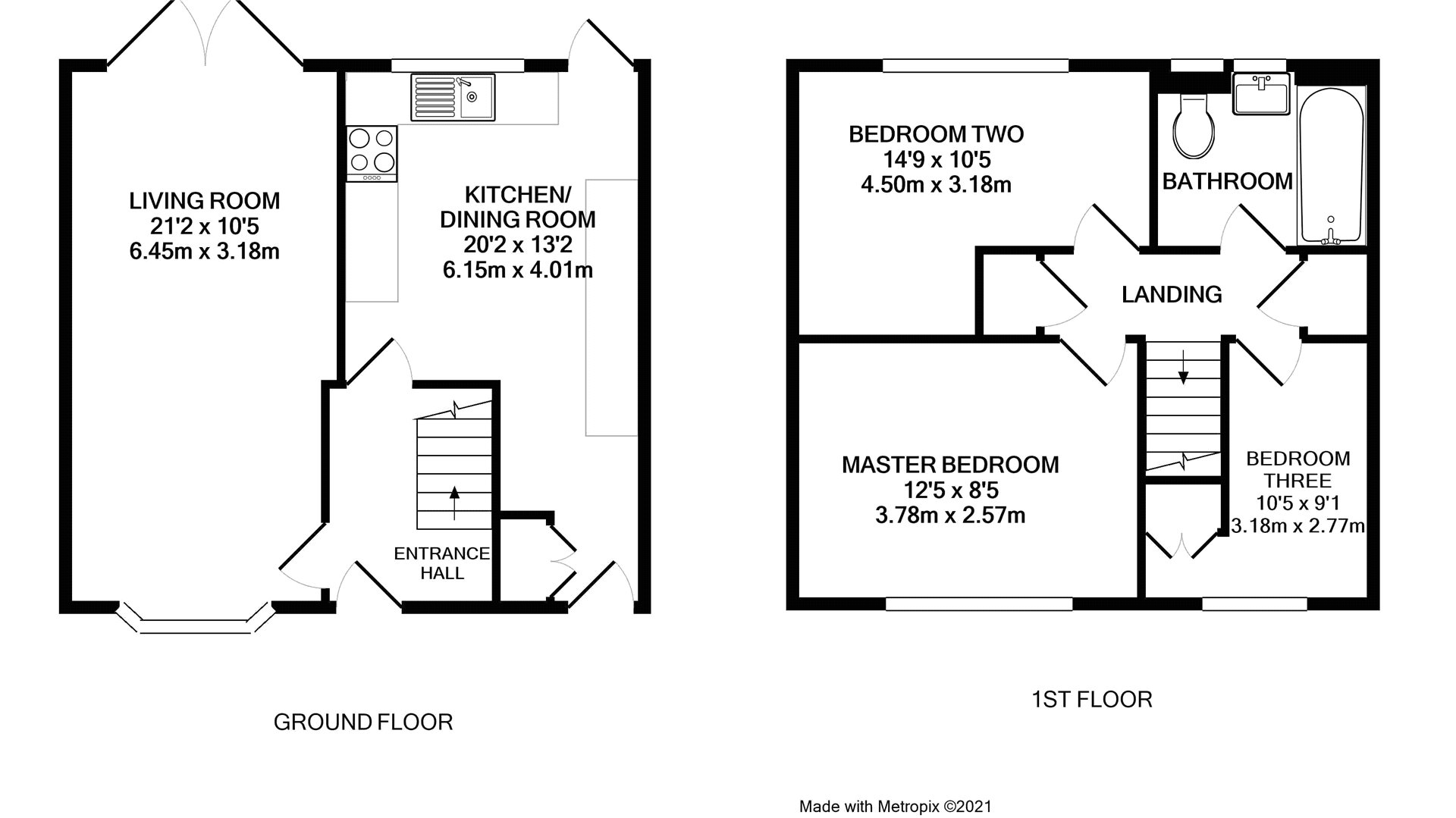 LIVING ROOM
21'2 x 10'5
6.45m x 3.18m

KITCHEN/
DINING ROOM
20'2 x 13'2
6.15m x 4.01m

ENTRANCE
HALL

GROUND FLOOR

BEDROOM TWO
14'9 x 10'5
4.50m x 3.18m

BATHROOM

LANDING

MASTER BEDROOM
12'5 x 8'5
3.78m x 2.57m

BEDROOM
THREE
10'5 x 9'1
3.18m x 2.77m

1ST FLOOR

Made with Metropix ©2021